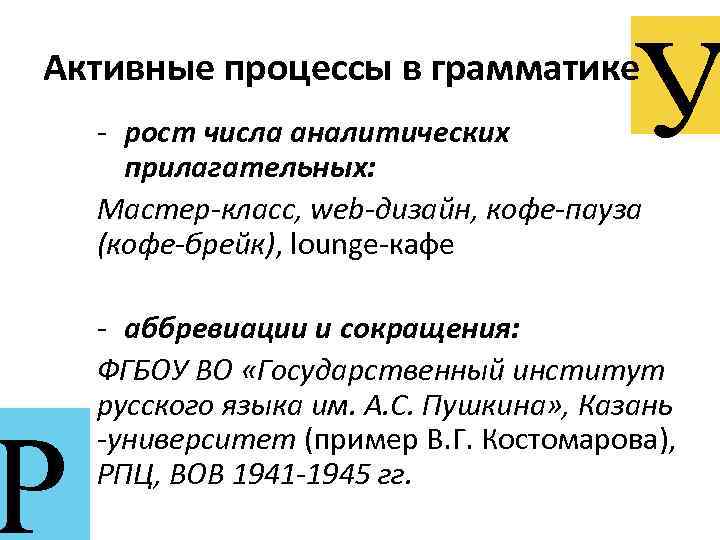 Активные процессы в грамматике

У

- рост числа аналитических прилагательных:

Мастер-класс, web-дизайн, кофе-пауза (кофе-брейк), lounge-кафе

- аббревиации и сокращения:

ФГБОУ ВО «Государственный институт русского языка им. А.С. Пушкина», Казань -университет (пример В.Г. Костомарова), РПЦ, ВОВ 1941-1945 гг.

Р